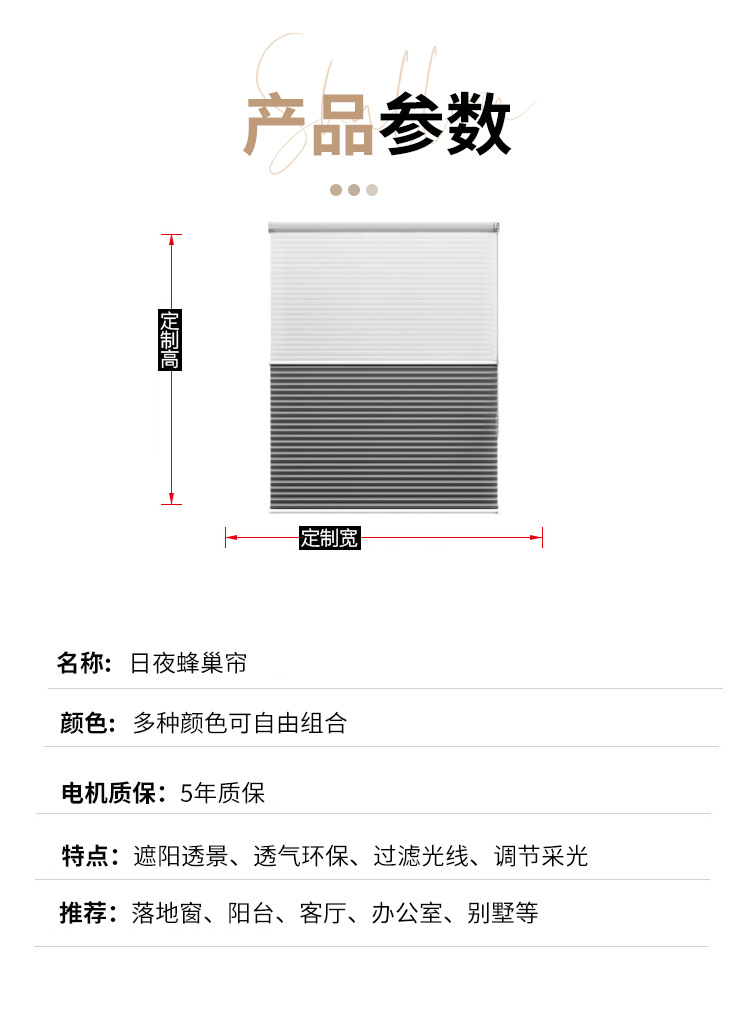 产品参数

定制高

定制宽

名称：日夜蜂巢帘

颜色：多种颜色可自由组合

电机质保：5年质保

特点：遮阳透景、透气环保、过滤光线、调节采光

推荐：落地窗、阳台、客厅、办公室、别墅等